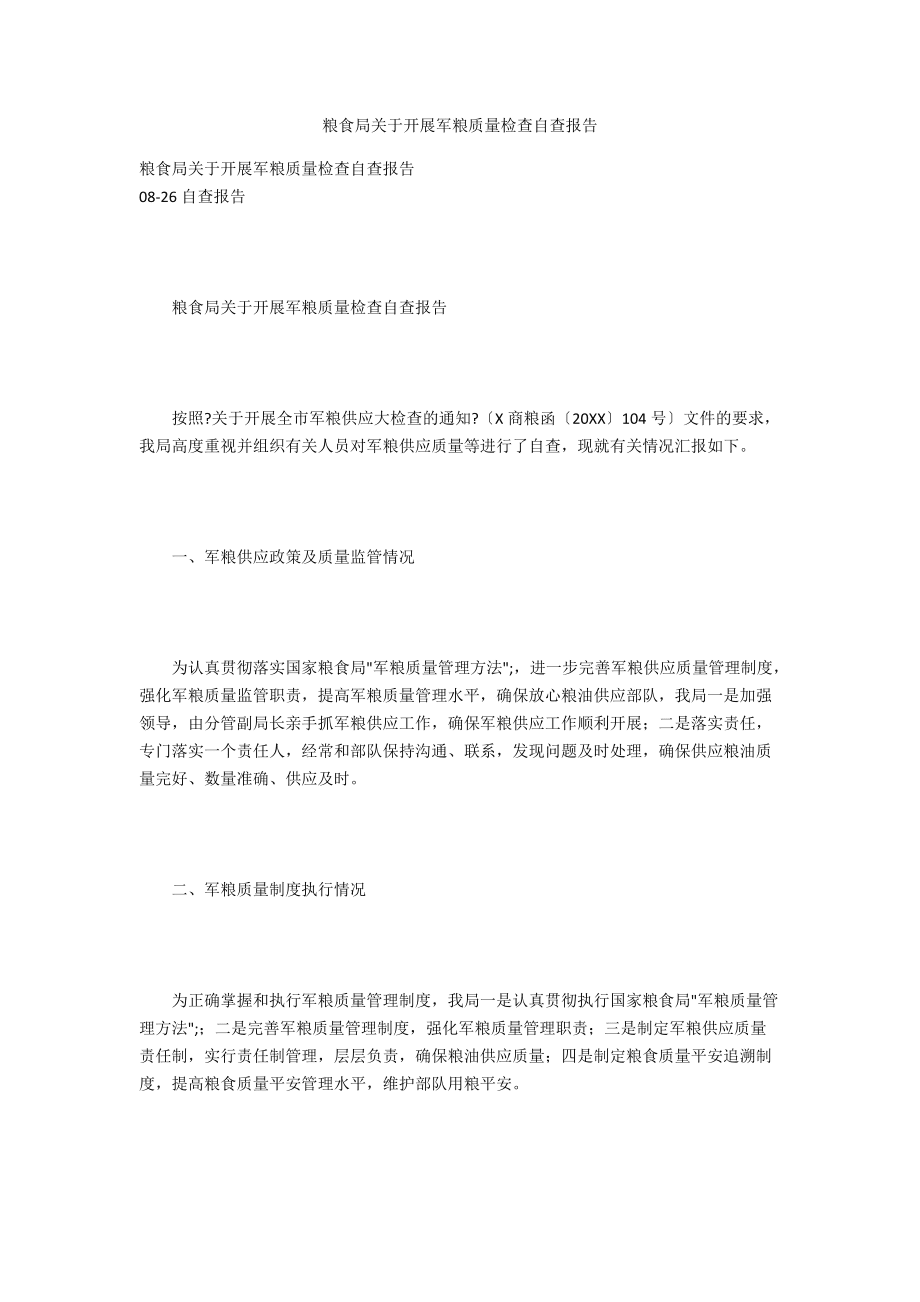 粮食局关于开展军粮质量检查自查报告

粮食局关于开展军粮质量检查自查报告
08-26 自查报告

粮食局关于开展军粮质量检查自查报告

按照?关于开展全市军粮供应大检查的通知?〔X 商粮函〔20XX〕104 号〕文件的要求，我局高度重视并组织有关人员对军粮供应质量等进行了自查，现就有关情况汇报如下。

一、军粮供应政策及质量监管情况

为认真贯彻落实国家粮食局"军粮质量管理方法";，进一步完善军粮供应质量管理制度，强化军粮质量监管职责，提高军粮质量管理水平，确保放心粮油供应部队，我局一是加强领导，由分管副局长亲手抓军粮供应工作，确保军粮供应工作顺利开展；二是落实责任，专门落实一个责任人，经常和部队保持沟通、联系，发现问题及时处理，确保供应粮油质量完好、数量准确、供应及时。

二、军粮质量制度执行情况

为正确掌握和执行军粮质量管理制度，我局一是认真贯彻执行国家粮食局"军粮质量管理方法";；二是完善军粮质量管理制度，强化军粮质量管理职责；三是制定军粮供应质量责任制，实行责任制管理，层层负责，确保粮油供应质量；四是制定粮食质量平安追溯制度，提高粮食质量平安管理水平，维护部队用粮平安。